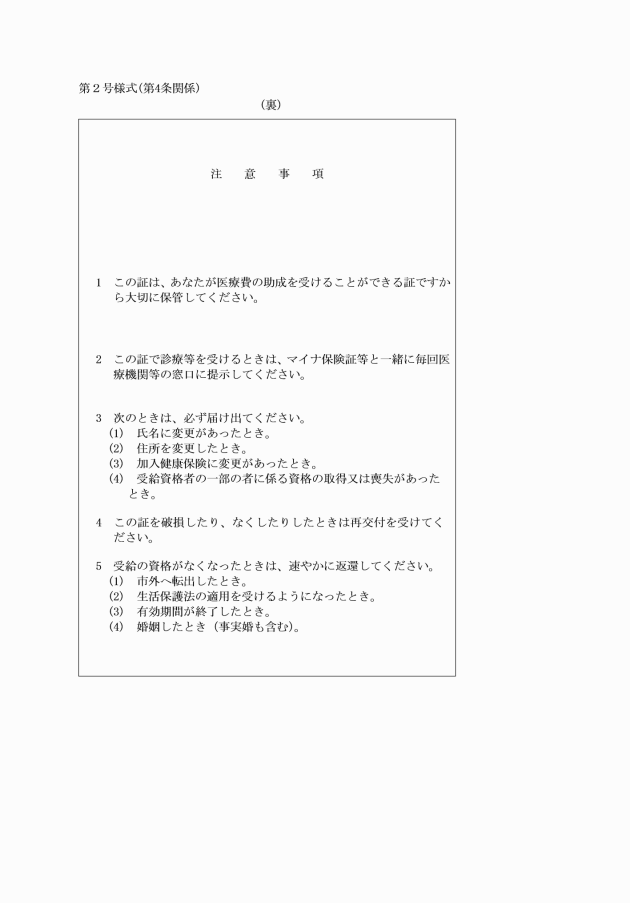 第２号様式(第4条関係)

(裏)

注　意　事　項

1　この証は、あなたが医療費の助成を受けることができる証ですから大切に保管してください。

2　この証で診療等を受けるときは、マイナ保険証等と一緒に毎回医療機関等の窓口に提示してください。

3　次のときは、必ず届け出てください。
(1)　氏名に変更があったとき。
(2)　住所を変更したとき。
(3)　加入健康保険に変更があったとき。
(4)　受給資格者の一部の者に係る資格の取得又は喪失があったとき。

4　この証を破損したり、なくしたりしたときは再交付を受けてください。

5　受給の資格がなくなったときは、速やかに返還してください。
(1)　市外へ転出したとき。
(2)　生活保護法の適用を受けるようになったとき。
(3)　有効期間が終了したとき。
(4)　婚姻したとき（事実婚も含む)。